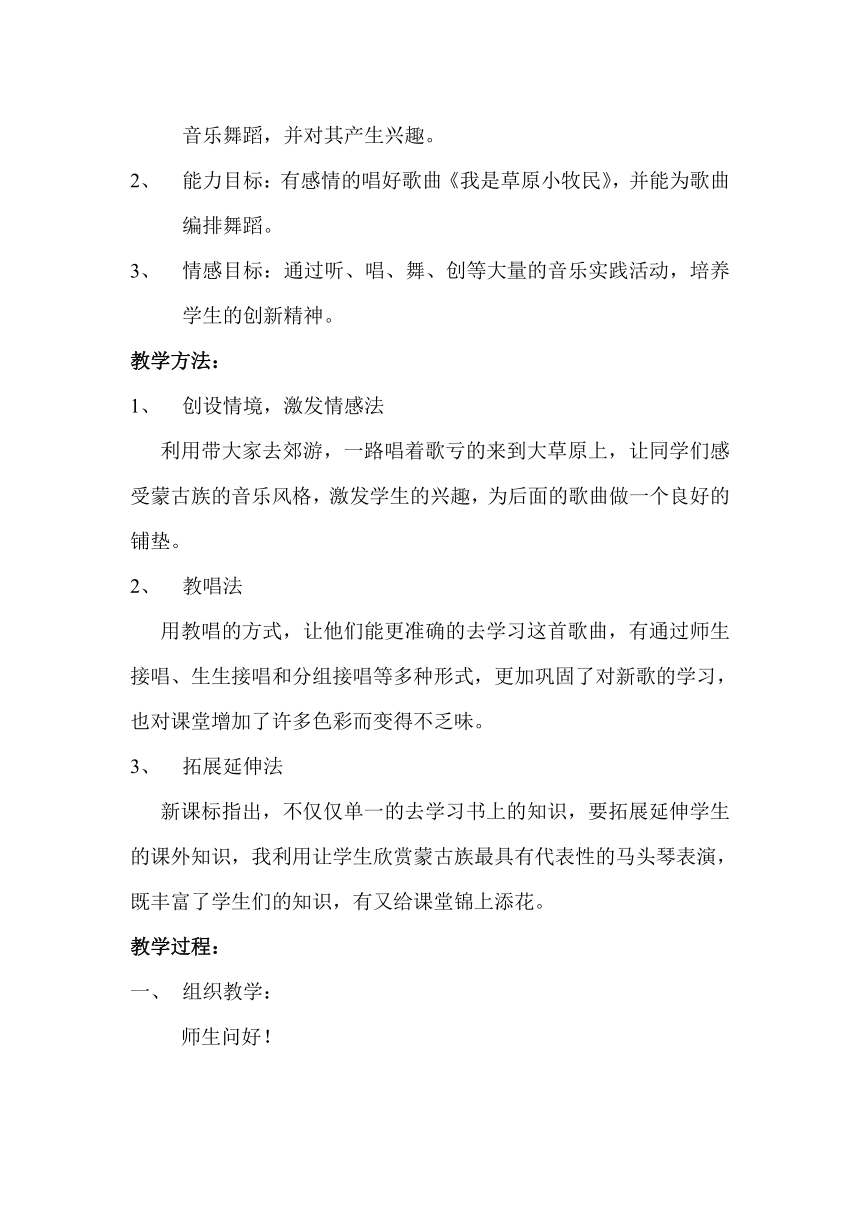 音乐舞蹈，并对其产生兴趣。

2、 能力目标：有感情的唱好歌曲《我是草原小牧民》，并能为歌曲编排舞蹈。

3、 情感目标：通过听、唱、舞、创等大量的音乐实践活动，培养学生的创新精神。

教学方法：

1、 创设情境，激发情感法

利用带大家去郊游，一路唱着歌亏的来到大草原上，让同学们感受蒙古族的音乐风格，激发学生的兴趣，为后面的歌曲做一个良好的铺垫。

2、 教唱法

用教唱的方式，让他们能更准确的去学习这首歌曲，有通过师生接唱、生生接唱和分组接唱等多种形式，更加巩固了对新歌的学习，也对课堂增加了许多色彩而变得不乏味。

3、 拓展延伸法

新课标指出，不仅仅单一的去学习书上的知识，要拓展延伸学生的课外知识，我利用让学生欣赏蒙古族最具有代表性的马头琴表演，既丰富了学生们的知识，有又给课堂锦上添花。

教学过程：

一、 组织教学：

师生问好！